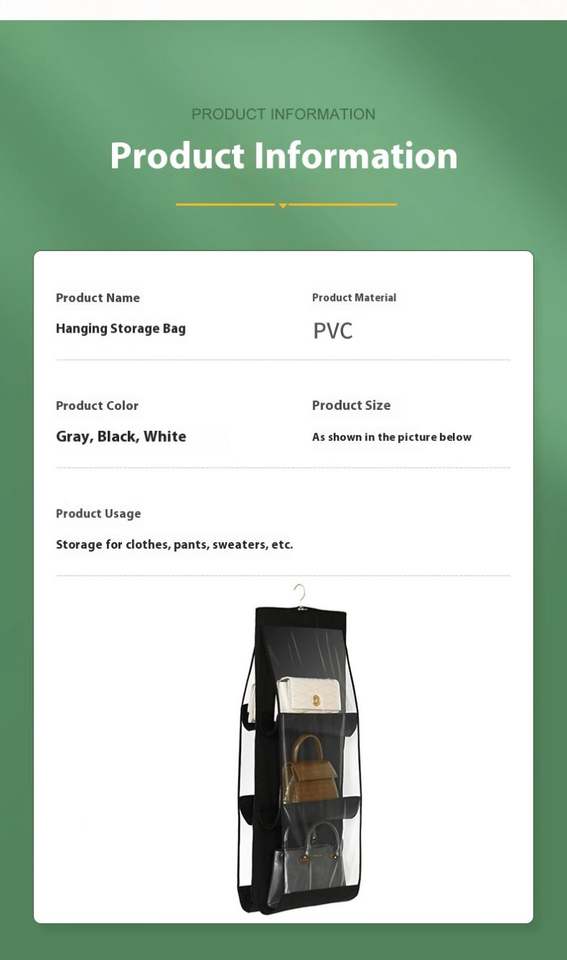 PRODUCT INFORMATION

Product Information

Product Name

Hanging Storage Bag

Product Material

PVC

Product Color

Gray, Black, White

Product Size

As shown in the picture below

Product Usage

Storage for clothes, pants, sweaters, etc.